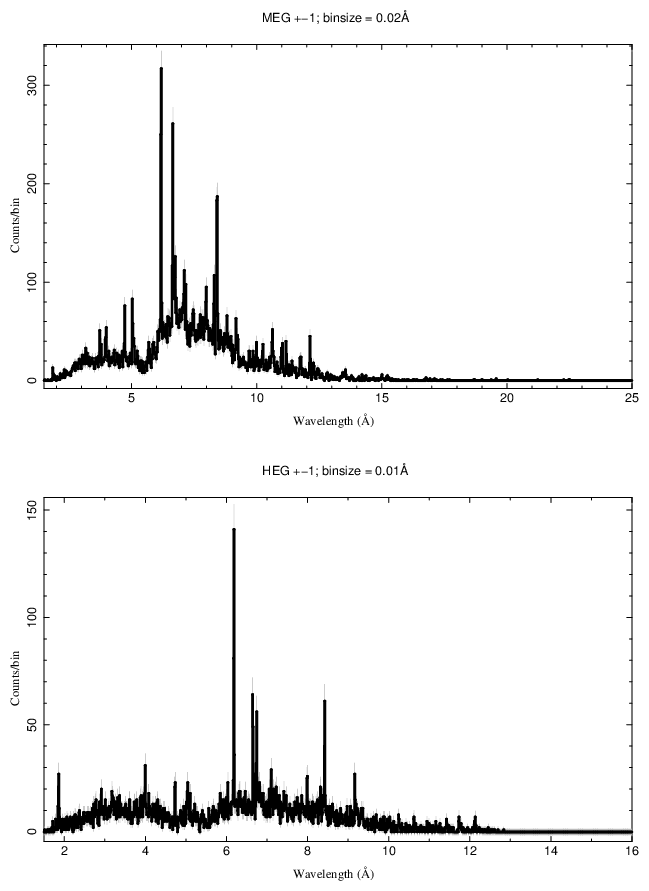 MEG +−1; binsize = 0.02Å

Counts/bin

300

200

100

0

5

10

15

20

25

Wavelength (Å)

HEG +−1; binsize = 0.01Å

Counts/bin

150

100

50

0

2

4

6

8

10

12

14

16

Wavelength (Å)